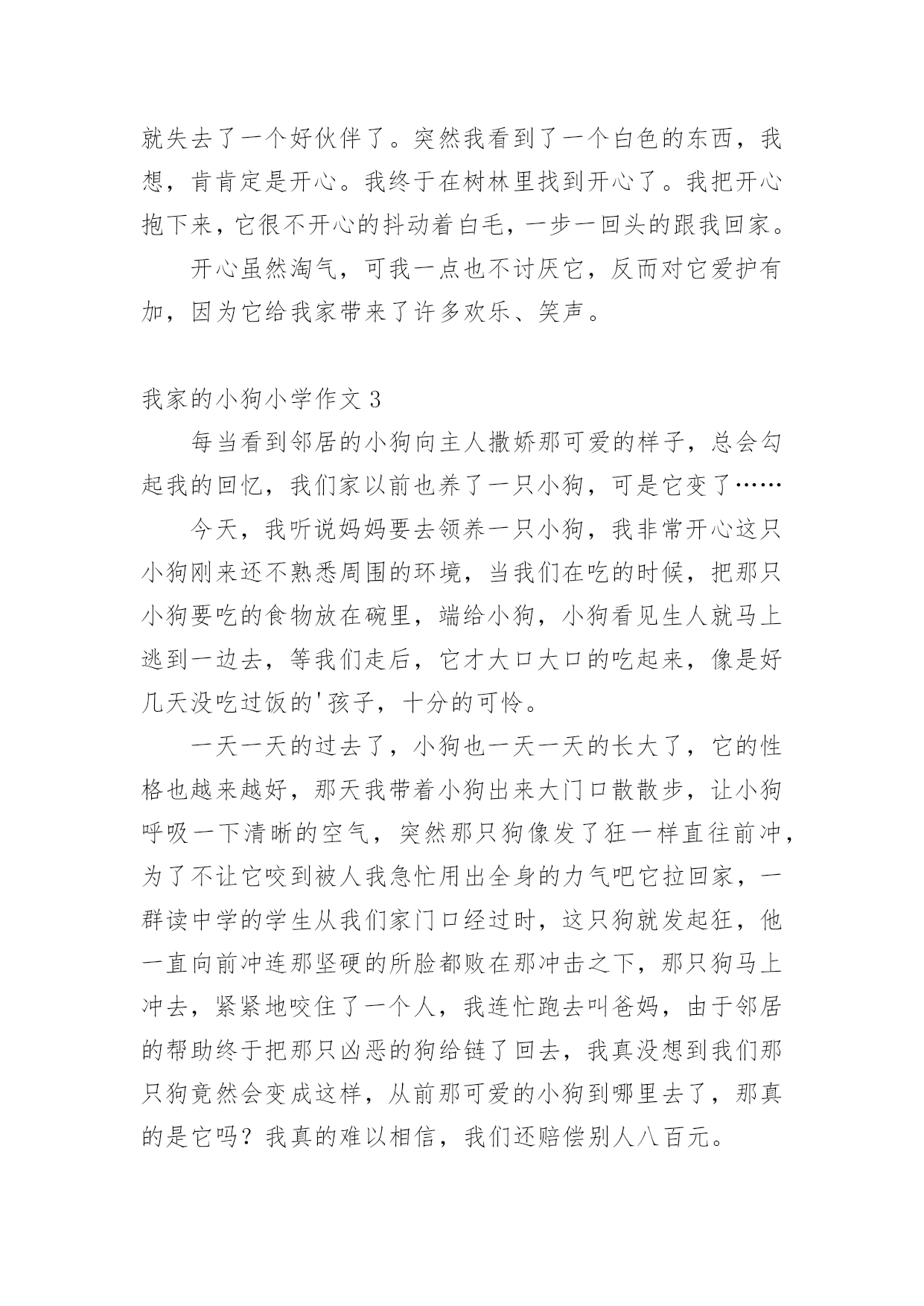 就失去了一个好伙伴了。突然我看到了一个白色的东西，我想，肯肯定是开心。我终于在树林里找到开心了。我把开心抱下来，它很不开心的抖动着白毛，一步一回头的跟我回家。

开心虽然淘气，可我一点也不讨厌它，反而对它爱护有加，因为它给我家带来了许多欢乐、笑声。

我家的小狗小学作文 3

每当看到邻居的小狗向主人撒娇那可爱的样子，总会勾起我的回忆，我们家以前也养了一只小狗，可是它变了……

今天，我听说妈妈要去领养一只小狗，我非常开心这只小狗刚来还不熟悉周围的环境，当我们在吃的时候，把那只小狗要吃的食物放在碗里，端给小狗，小狗看见生人就马上逃到一边去，等我们走后，它才大口大口的吃起来，像是好几天没吃过饭的'孩子，十分的可怜。

一天一天的过去了，小狗也一天一天的长大了，它的性格也越来越好，那天我带着小狗出来大门口散散步，让小狗呼吸一下清晰的空气，突然那只狗像发了狂一样直往前冲，为了不让它咬到被人我急忙用出全身的力气吧它拉回家，一群读中学的学生从我们家门口经过时，这只狗就发起狂，他一直向前冲连那坚硬的所脸都败在那冲击之下，那只狗马上冲去，紧紧地咬住了一个人，我连忙跑去叫爸妈，由于邻居的帮助终于把那只凶恶的狗给链了回去，我真没想到我们那只狗竟然会变成这样，从前那可爱的小狗到哪里去了，那真的是它吗？我真的难以相信，我们还赔偿别人八百元。